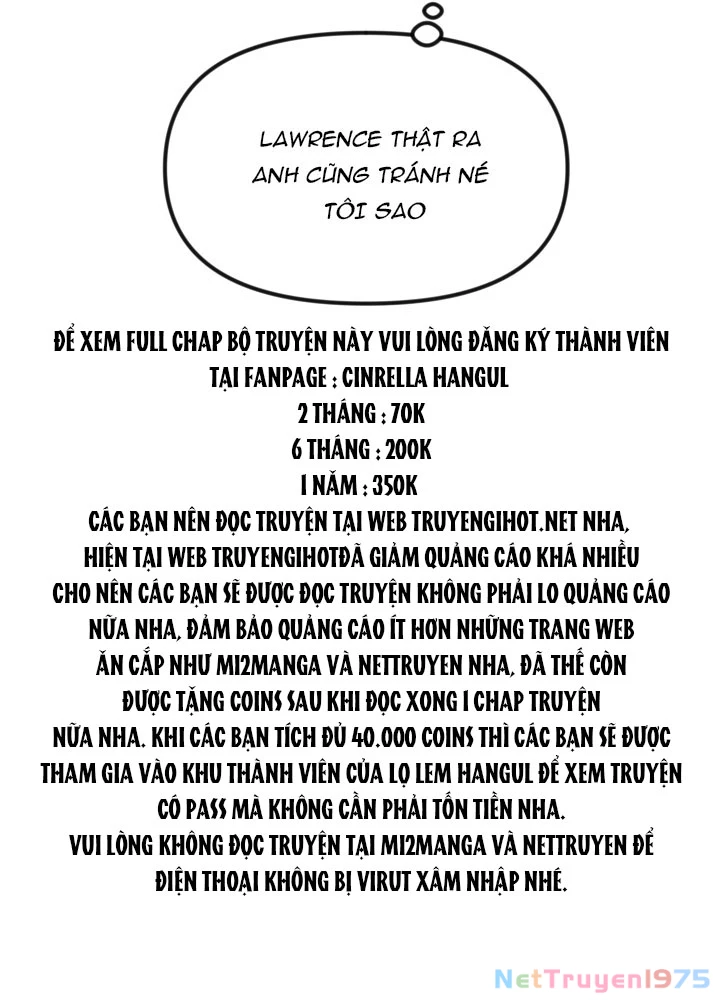 LAWRENCE THẬT RA ANH CŨNG TRÁNH NÉ TÔI SAO

ĐỂ XEM FULL CHAP BỘ TRUYỆN NÀY VUI LÒNG ĐĂNG KÝ THÀNH VIÊN TẠI FANPAGE : CINRELLA HANGUL
2 THÁNG : 70K
6 THÁNG : 200K
1 NĂM : 350K
CÁC BẠN NÊN ĐỌC TRUYỆN TẠI WEB TRUYENGIHOT.NET NHA, HIỆN TẠI WEB TRUYENGIHOTĐÃ GIẢM QUẢNG CÁO KHÁ NHIỀU CHO NÊN CÁC BẠN SẼ ĐƯỢC ĐỌC TRUYỆN KHÔNG PHẢI LO QUẢNG CÁO NỮA NHA, ĐẢM BẢO QUẢNG CÁO ÍT HƠN NHỮNG TRANG WEB ĂN CẮP NHƯ MI2MANGA VÀ NETTRUYEN NHA, ĐÃ THẾ CÒN ĐƯỢC TẶNG COINS SAU KHI ĐỌC XONG 1 CHAP TRUYỆN NỮA NHA. KHI CÁC BẠN TÍCH ĐỦ 40.000 COINS THÌ CÁC BẠN SẼ ĐƯỢC THAM GIA VÀO KHU THÀNH VIÊN CỦA LỌ LEM HANGUL ĐỂ XEM TRUYỆN CÓ PASS MÀ KHÔNG CẦN PHẢI TỐN TIỀN NHA.
VUI LÒNG KHÔNG ĐỌC TRUYỆN TẠI MI2MANGA VÀ NETTRUYEN ĐỂ ĐIỆN THOẠI KHÔNG BỊ VIRUT XÂM NHẬP NHÉ.

NetTruyen1975